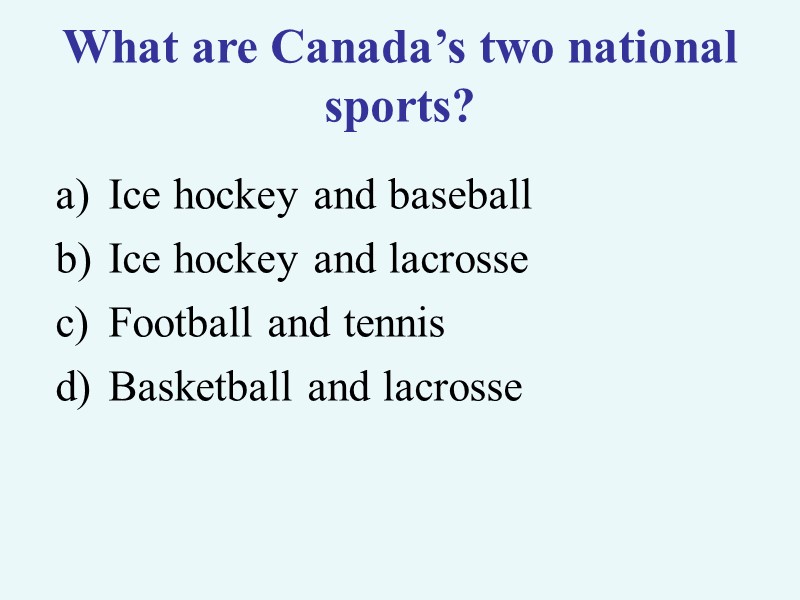 What are Canada’s two national sports?

a) Ice hockey and baseball
b) Ice hockey and lacrosse
c) Football and tennis
d) Basketball and lacrosse